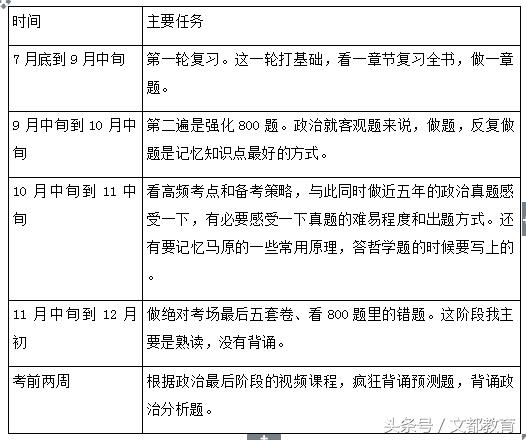 | 时间 | 主要任务 |
|---|---|
| 7 月底到 9 月中旬 | 第一轮复习。这一轮打基础，看一章节复习全书，做一章题。 |
| 9 月中旬到 10 月中旬 | 第二遍是强化 800 题。政治就客观题来说，做题，反复做题是记忆知识点最好的方式。 |
| 10 月中旬到 11 中旬 | 看高频考点和备考策略，与此同时做近五年的政治真题感受一下，有必要感受一下真题的难易程度和出题方式。还有要记忆马原的一些常用原理，答哲学题的时候要写上的。 |
| 11 月中旬到 12 月初 | 做绝对考场最后五套卷、看 800 题里的错题。这阶段我主要是熟读，没有背诵。 |
| 考前两周 | 根据政治最后阶段的视频课程，疯狂背诵预测题，背诵政治分析题。 |

头条号 / 文都教育